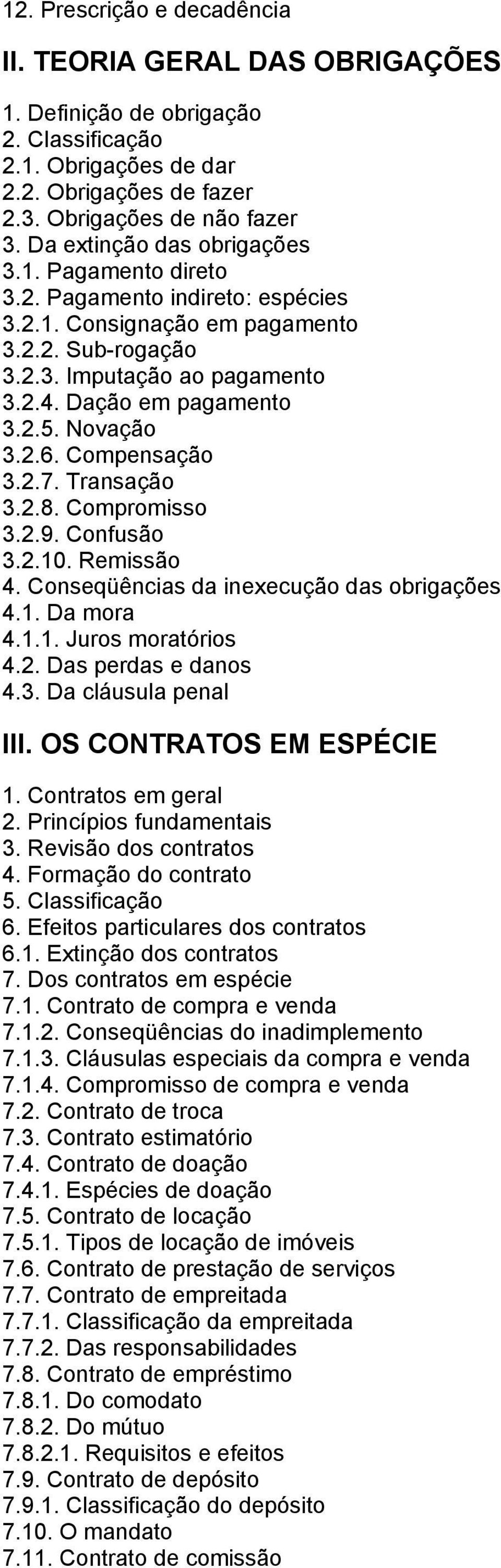 12. Prescrição e decadência

II. TEORIA GERAL DAS OBRIGAÇÕES

1. Definição de obrigação
2. Classificação
2.1. Obrigações de dar
2.2. Obrigações de fazer
2.3. Obrigações de não fazer
3. Da extinção das obrigações
3.1. Pagamento direto
3.2. Pagamento indireto: espécies
3.2.1. Consignação em pagamento
3.2.2. Sub-rogação
3.2.3. Imputação ao pagamento
3.2.4. Dação em pagamento
3.2.5. Novação
3.2.6. Compensação
3.2.7. Transação
3.2.8. Compromisso
3.2.9. Confusão
3.2.10. Remissão
4. Conseqüências da inexecução das obrigações
4.1. Da mora
4.1.1. Juros moratórios
4.2. Das perdas e danos
4.3. Da cláusula penal

III. OS CONTRATOS EM ESPÉCIE

1. Contratos em geral
2. Princípios fundamentais
3. Revisão dos contratos
4. Formação do contrato
5. Classificação
6. Efeitos particulares dos contratos
6.1. Extinção dos contratos
7. Dos contratos em espécie
7.1. Contrato de compra e venda
7.1.2. Conseqüências do inadimplemento
7.1.3. Cláusulas especiais da compra e venda
7.1.4. Compromisso de compra e venda
7.2. Contrato de troca
7.3. Contrato estimatório
7.4. Contrato de doação
7.4.1. Espécies de doação
7.5. Contrato de locação
7.5.1. Tipos de locação de imóveis
7.6. Contrato de prestação de serviços
7.7. Contrato de empreitada
7.7.1. Classificação da empreitada
7.7.2. Das responsabilidades
7.8. Contrato de empréstimo
7.8.1. Do comodato
7.8.2. Do mútuo
7.8.2.1. Requisitos e efeitos
7.9. Contrato de depósito
7.9.1. Classificação do depósito
7.10. O mandato
7.11. Contrato de comissão